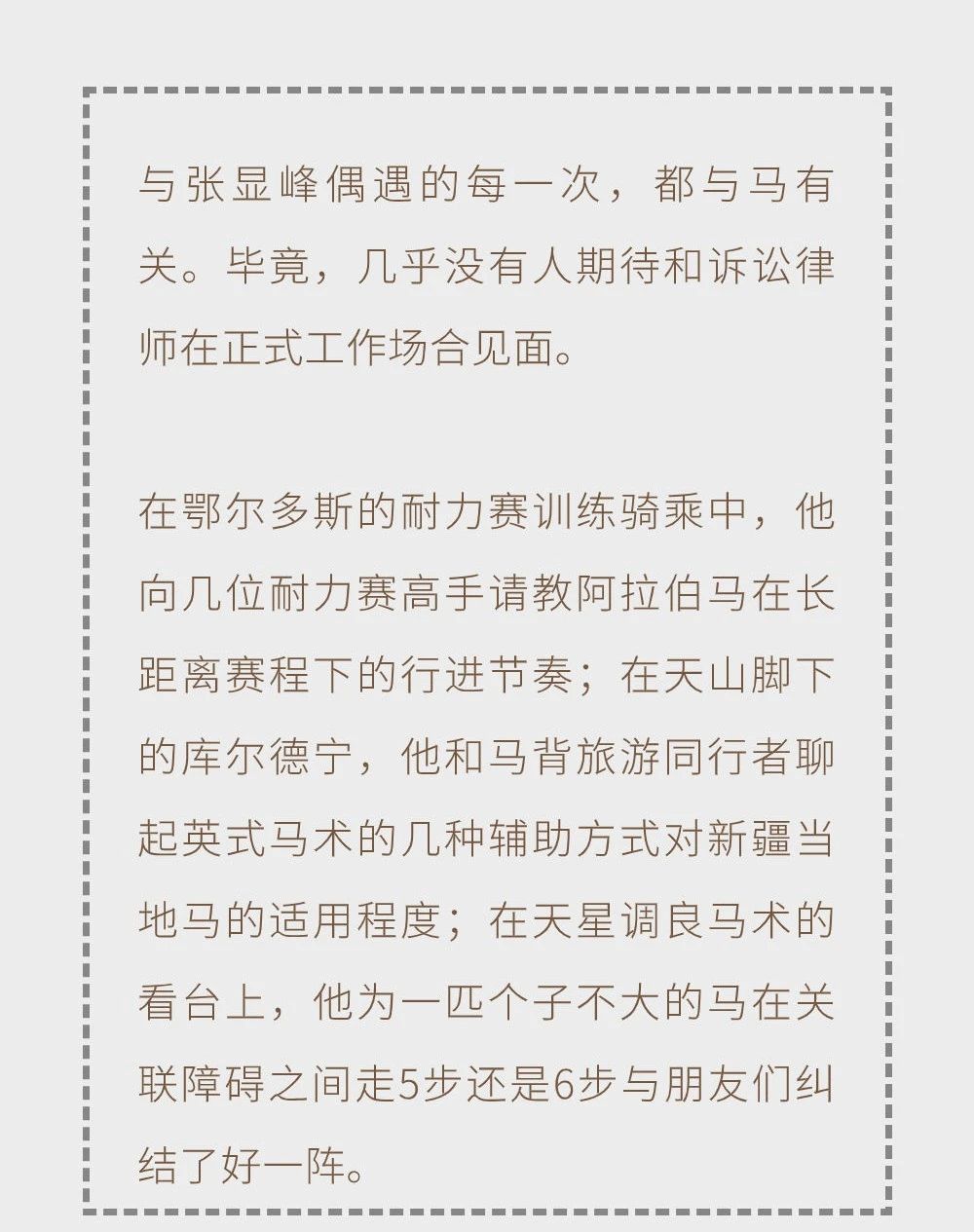 与张显峰偶遇的每一次，都与马有关。毕竟，几乎没有人期待和诉讼律师在正式工作场合见面。

在鄂尔多斯的耐力赛训练骑乘中，他向几位耐力赛高手请教阿拉伯马在长距离赛程下的行进节奏；在天山脚下的库尔德宁，他和马背旅游同行者聊起英式马术的几种辅助方式对新疆当地马的适用程度；在天星调良马术的看台上，他为一匹个子不大的马在关联障碍之间走5步还是6步与朋友们纠结了好一阵。